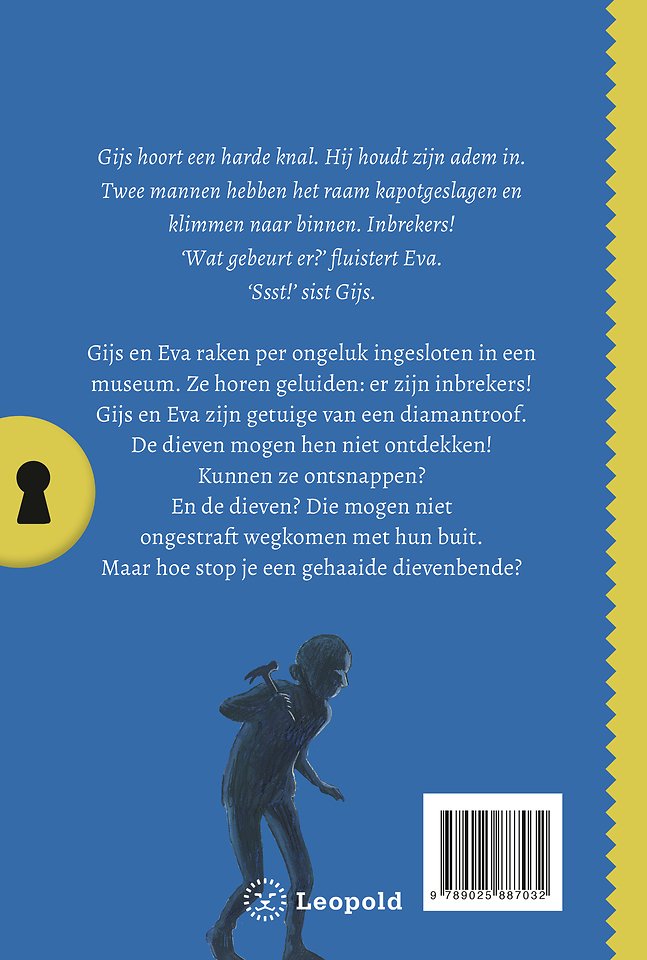 Gijs hoort een harde knal. Hij houdt zijn adem in. Twee mannen hebben het raam kapotgeslagen en klimmen naar binnen. Inbrekers!
'Wat gebeurt er?' fluistert Eva.
'Ssst!' sist Gijs.

Gijs en Eva raken per ongeluk ingesloten in een museum. Ze horen geluiden: er zijn inbrekers! Gijs en Eva zijn getuige van een diamantroof. De dieven mogen hen niet ontdekken! Kunnen ze ontsnappen? En de dieven? Die mogen niet ongestraft wegkomen met hun buit. Maar hoe stop je een gehaaide dievenbende?

Leopold

9 789025 887032